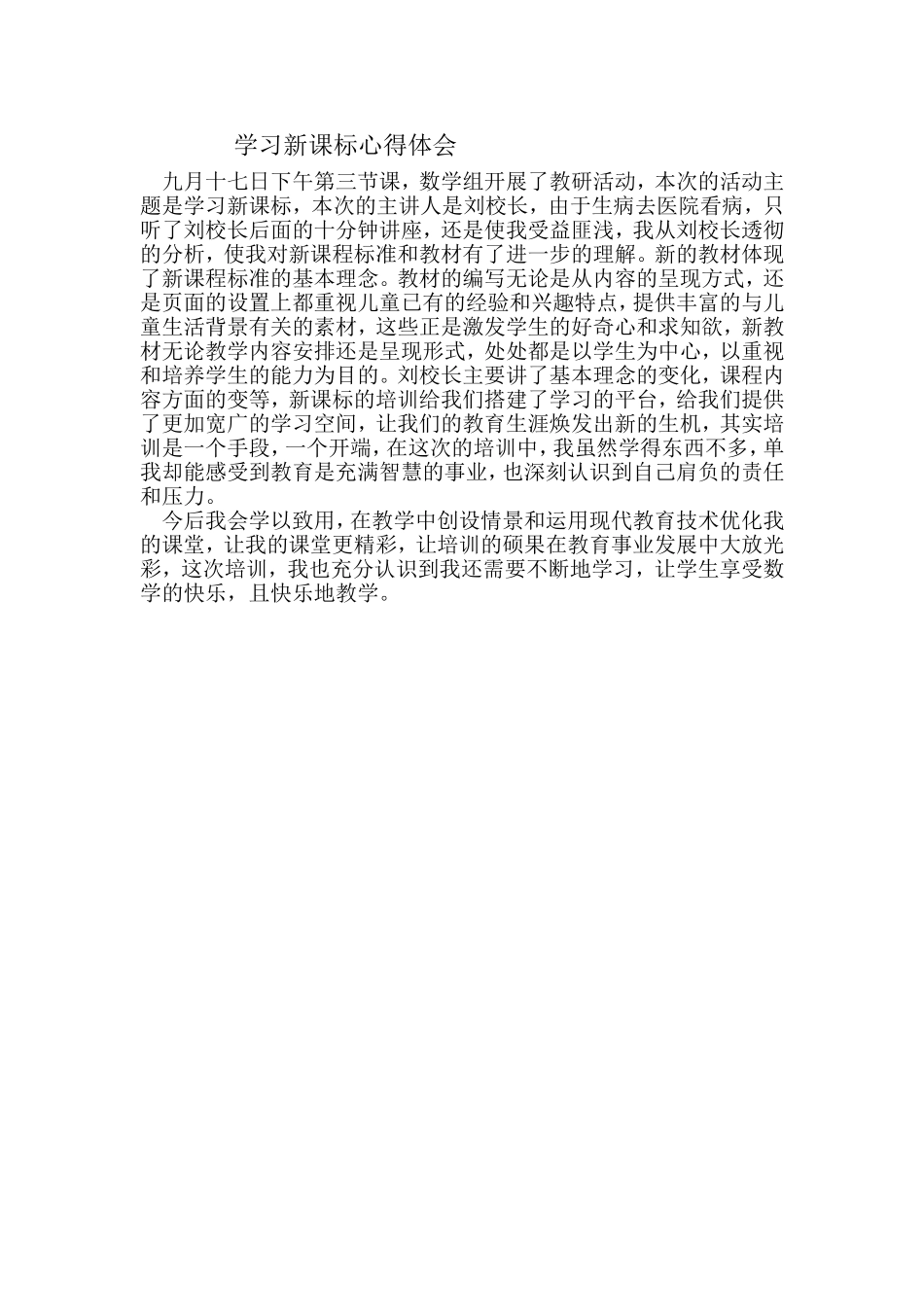 学习新课标心得体会

九月十七日下午第三节课，数学组开展了教研活动，本次的活动主题是学习新课标，本次的主讲人是刘校长，由于生病去医院看病，只听了刘校长后面的十分钟讲座，还是使我受益匪浅，我从刘校长透彻的分析，使我对新课程标准和教材有了进一步的理解。新的教材体现了新课程标准的基本理念。教材的编写无论是从内容的呈现方式，还是页面的设置上都重视儿童已有的经验和兴趣特点，提供丰富的与儿童生活背景有关的素材，这些正是激发学生的好奇心和求知欲，新教材无论教学内容安排还是呈现形式，处处都是以学生为中心，以重视和培养学生的能力为目的。刘校长主要讲了基本理念的变化，课程内容方面的变等，新课标的培训给我们搭建了学习的平台，给我们提供了更加宽广的学习空间，让我们的教育生涯焕发出新的生机，其实培训是一个手段，一个开端，在这次的培训中，我虽然学得东西不多，单我却能感受到教育是充满智慧的事业，也深刻认识到自己肩负的责任和压力。

今后我会学以致用，在教学中创设情景和运用现代教育技术优化我的课堂，让我的课堂更精彩，让培训的硕果在教育事业发展中大放光彩，这次培训，我也充分认识到我还需要不断地学习，让学生享受数学的快乐，且快乐地教学。